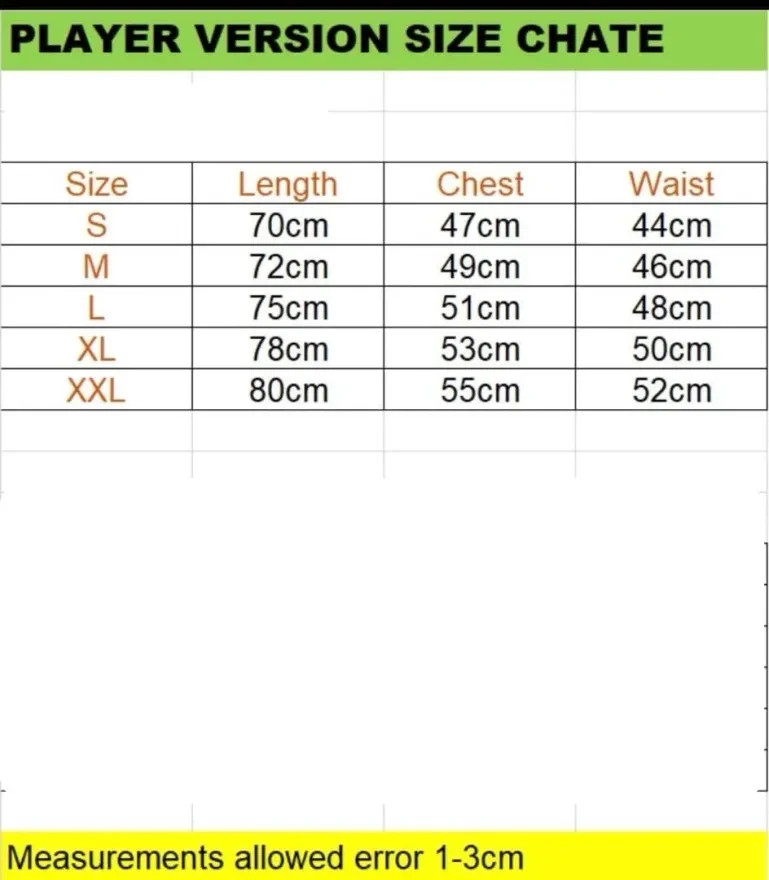 PLAYER VERSION SIZE CHATE

| Size | Length | Chest | Waist |
|---|---|---|---|
| S | 70cm | 47cm | 44cm |
| M | 72cm | 49cm | 46cm |
| L | 75cm | 51cm | 48cm |
| XL | 78cm | 53cm | 50cm |
| XXL | 80cm | 55cm | 52cm |

Measurements allowed error 1-3cm